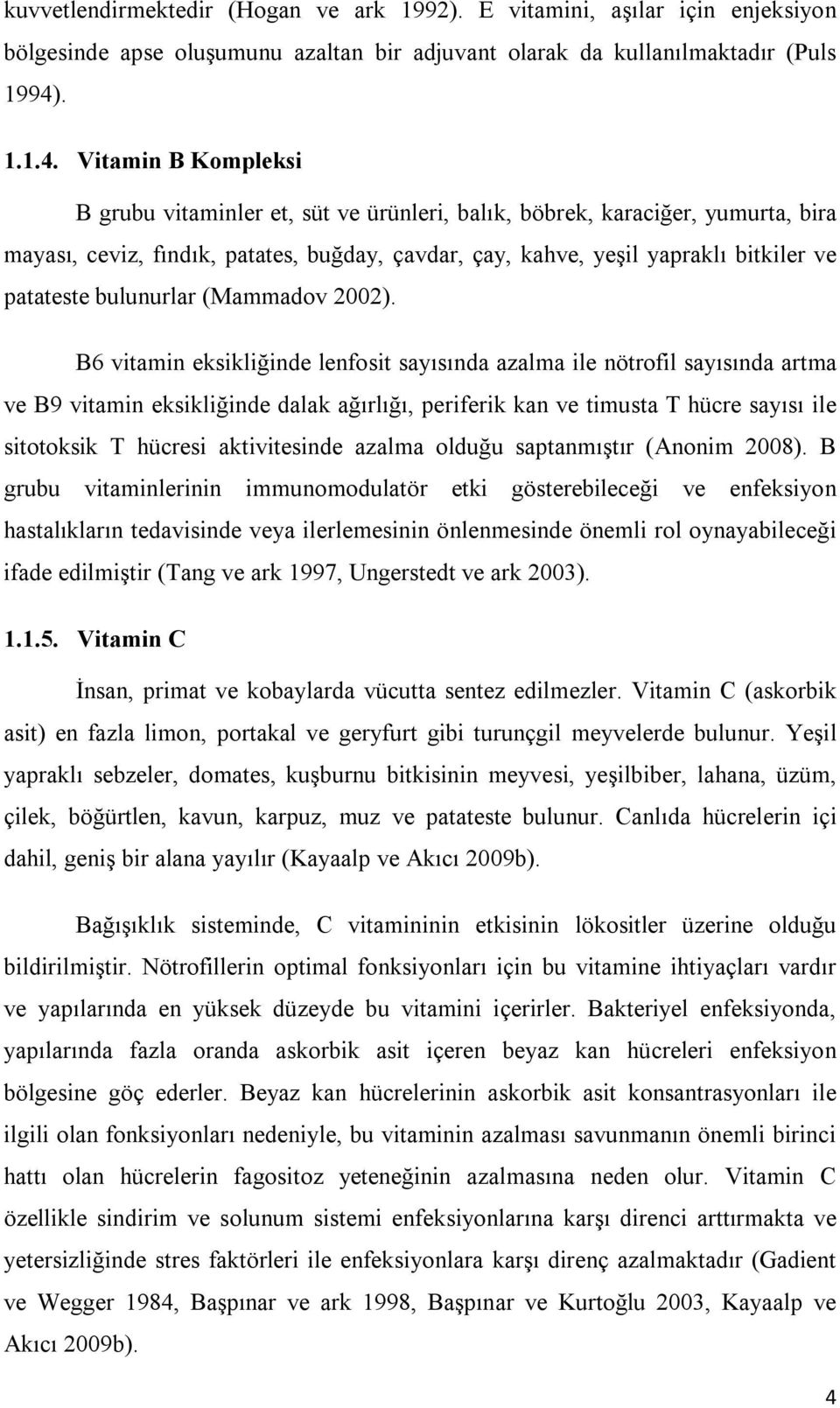 kuvvetlendirmektedir (Hogan ve ark 1992). E vitamini, aşılar için enjeksiyon bölgesinde apse oluşumunu azaltan bir adjuvant olarak da kullanılmaktadır (Puls 1994).

1.1.4. Vitamin B Kompleksi

B grubu vitaminler et, süt ve ürünleri, balık, böbrek, karaciğer, yumurta, bira mayası, ceviz, fındık, patates, buğday, çavdar, çay, kahve, yeşil yapraklı bitkiler ve patateste bulunurlar (Mammadov 2002).

B6 vitamin eksikliğinde lenfosit sayısında azalma ile nötrofil sayısında artma ve B9 vitamin eksikliğinde dalak ağırlığı, periferik kan ve timusta T hücre sayısı ile sitotoksik T hücresi aktivitesinde azalma olduğu saptanmıştır (Anonim 2008). B grubu vitaminlerinin immunomodulatör etki gösterebileceği ve enfeksiyon hastalıkların tedavisinde veya ilerlemesinin önlenmesinde önemli rol oynayabileceği ifade edilmiştir (Tang ve ark 1997, Ungerstedt ve ark 2003).

1.1.5. Vitamin C

İnsan, primat ve kobaylarda vücutta sentez edilmezler. Vitamin C (askorbik asit) en fazla limon, portakal ve geryfurt gibi turunçgil meyvelerde bulunur. Yeşil yapraklı sebzeler, domates, kuşburnu bitkisinin meyvesi, yeşilbiber, lahana, üzüm, çilek, böğürtlen, kavun, karpuz, muz ve patateste bulunur. Canlıda hücrelerin içi dahil, geniş bir alana yayılır (Kayaalp ve Akıcı 2009b).

Bağışıklık sisteminde, C vitamininin etkisinin lökositler üzerine olduğu bildirilmiştir. Nötrofillerin optimal fonksiyonları için bu vitamine ihtiyaçları vardır ve yapılarında en yüksek düzeyde bu vitamini içerirler. Bakteriyel enfeksiyonda, yapılarında fazla oranda askorbik asit içeren beyaz kan hücreleri enfeksiyon bölgesine göç ederler. Beyaz kan hücrelerinin askorbik asit konsantrasyonları ile ilgili olan fonksiyonları nedeniyle, bu vitaminin azalması savunmanın önemli birinci hattı olan hücrelerin fagositoz yeteneğinin azalmasına neden olur. Vitamin C özellikle sindirim ve solunum sistemi enfeksiyonlarına karşı direnci arttırmakta ve yetersizliğinde stres faktörleri ile enfeksiyonlara karşı direnç azalmaktadır (Gadient ve Wegger 1984, Başpınar ve ark 1998, Başpınar ve Kurtoğlu 2003, Kayaalp ve Akıcı 2009b).

4